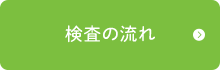 検査の流れ